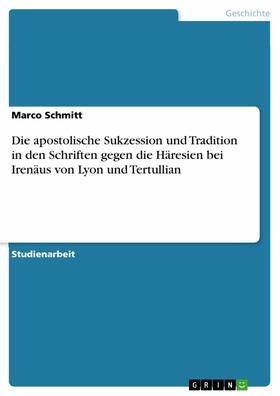 Geschichte

Marco Schmitt

Die apostolische Sukzession und Tradition in den Schriften gegen die Häresien bei Irenäus von Lyon und Tertullian

Studienarbeit

GRIN